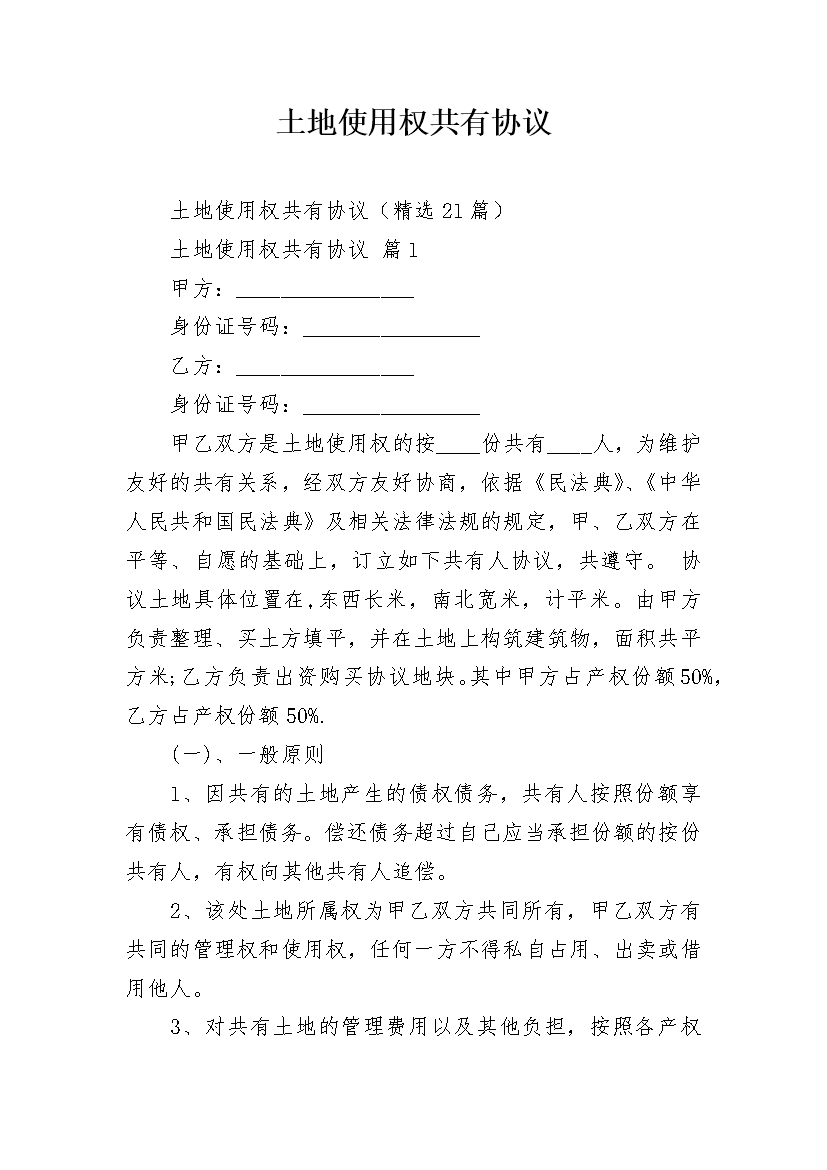 土地使用权共有协议

土地使用权共有协议（精选21篇）

土地使用权共有协议 篇1

甲方：________________

身份证号码：________________

乙方：________________

身份证号码：________________

甲乙双方是土地使用权的按____份共有____人，为维护友好的共有关系，经双方友好协商，依据《民法典》、《中华人民共和国民法典》及相关法律法规的规定，甲、乙双方在平等、自愿的基础上，订立如下共有人协议，共遵守。 协议土地具体位置在，东西长米，南北宽米，计平米。由甲方负责整理、买土方填平，并在土地上构筑建筑物，面积共平方米;乙方负责出资购买协议地块。其中甲方占产权份额50%，乙方占产权份额50%.

(一)、一般原则

1、因共有的土地产生的债权债务，共有人按照份额享有债权、承担债务。偿还债务超过自己应当承担份额的按份共有人，有权向其他共有人追偿。

2、该处土地所属权为甲乙双方共同所有，甲乙双方有共同的管理权和使用权，任何一方不得私自占用、出卖或借用他人。

3、对共有土地的管理费用以及其他负担，按照各产权